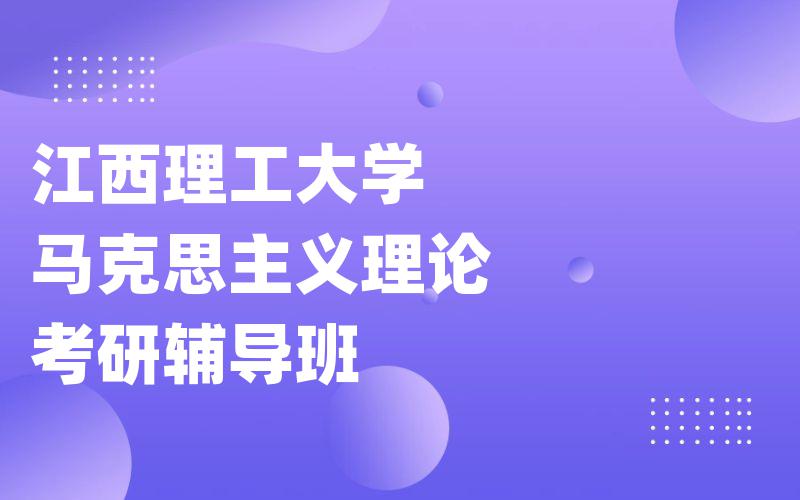 江西理工大学
马克思主义理论
考研辅导班